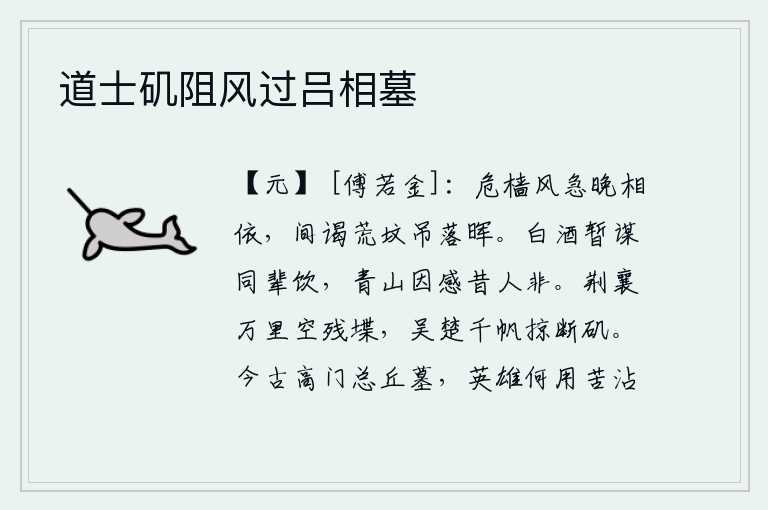 道士矶阻风过吕相墓

【元】［傅若金］：危樯风急晚相依，间谒荒坟吊落晖。白酒暂谋同辈饮，青山因感昔人非。荆襄万里空残堞，吴楚千帆掠断矶。今古高门总丘墓，英雄何用苦沾